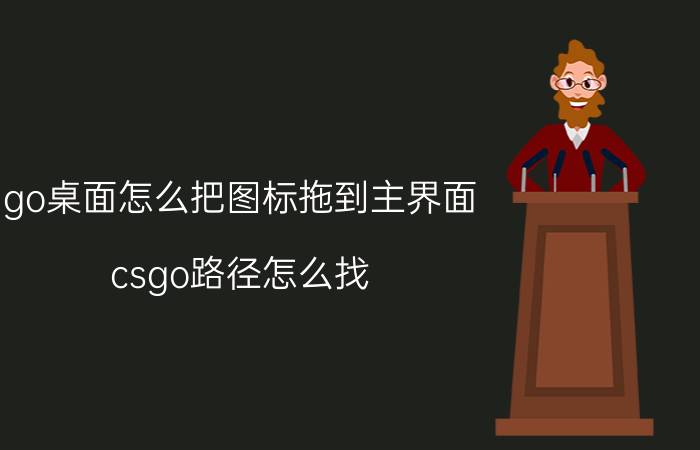 go桌面怎么把图标拖到主界面

csgo路径怎么找